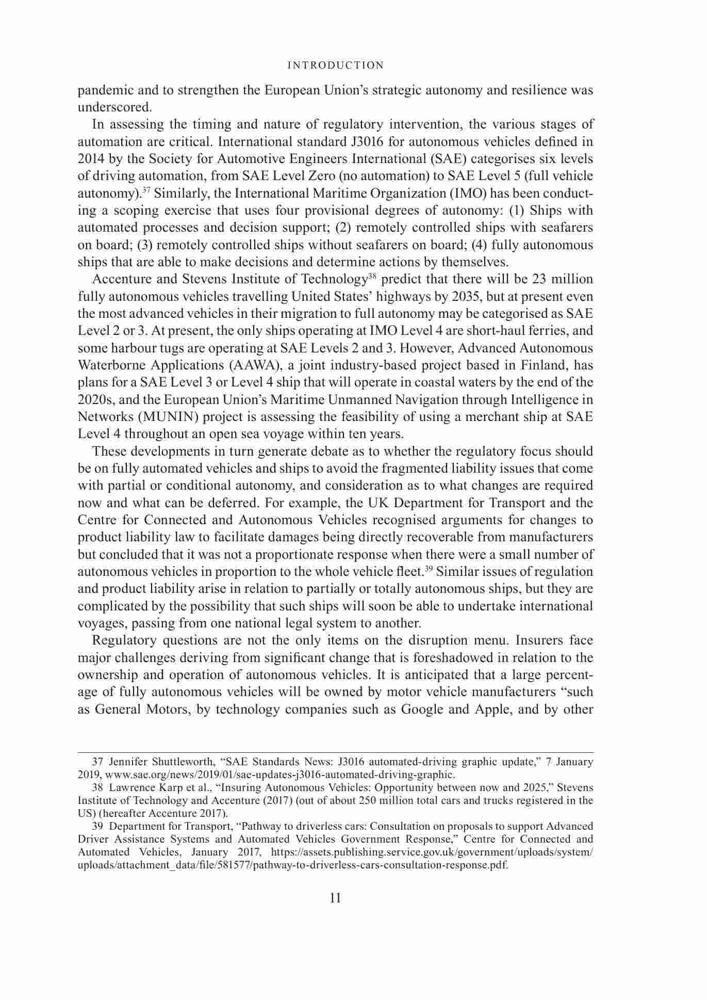 INTRODUCTION

pandemic and to strengthen the European Union's strategic autonomy and resilience was underscored.

In assessing the timing and nature of regulatory intervention, the various stages of automation are critical. International standard J3016 for autonomous vehicles defined in 2014 by the Society for Automotive Engineers International (SAE) categorises six levels of driving automation, from SAE Level Zero (no automation) to SAE Level 5 (full vehicle autonomy).$^{37}$ Similarly, the International Maritime Organization (IMO) has been conducting a scoping exercise that uses four provisional degrees of autonomy: (1) Ships with automated processes and decision support; (2) remotely controlled ships with seafarers on board; (3) remotely controlled ships without seafarers on board; (4) fully autonomous ships that are able to make decisions and determine actions by themselves.

Accenture and Stevens Institute of Technology$^{38}$ predict that there will be 23 million fully autonomous vehicles travelling United States' highways by 2035, but at present even the most advanced vehicles in their migration to full autonomy may be categorised as SAE Level 2 or 3. At present, the only ships operating at IMO Level 4 are short-haul ferries, and some harbour tugs are operating at SAE Levels 2 and 3. However, Advanced Autonomous Waterborne Applications (AAWA), a joint industry-based project based in Finland, has plans for a SAE Level 3 or Level 4 ship that will operate in coastal waters by the end of the 2020s, and the European Union's Maritime Unmanned Navigation through Intelligence in Networks (MUNIN) project is assessing the feasibility of using a merchant ship at SAE Level 4 throughout an open sea voyage within ten years.

These developments in turn generate debate as to whether the regulatory focus should be on fully automated vehicles and ships to avoid the fragmented liability issues that come with partial or conditional autonomy, and consideration as to what changes are required now and what can be deferred. For example, the UK Department for Transport and the Centre for Connected and Autonomous Vehicles recognised arguments for changes to product liability law to facilitate damages being directly recoverable from manufacturers but concluded that it was not a proportionate response when there were a small number of autonomous vehicles in proportion to the whole vehicle fleet.$^{39}$ Similar issues of regulation and product liability arise in relation to partially or totally autonomous ships, but they are complicated by the possibility that such ships will soon be able to undertake international voyages, passing from one national legal system to another.

Regulatory questions are not the only items on the disruption menu. Insurers face major challenges deriving from significant change that is foreshadowed in relation to the ownership and operation of autonomous vehicles. It is anticipated that a large percentage of fully autonomous vehicles will be owned by motor vehicle manufacturers "such as General Motors, by technology companies such as Google and Apple, and by other

37 Jennifer Shuttleworth, "SAE Standards News: J3016 automated-driving graphic update," 7 January 2019, www.sae.org/news/2019/01/sae-updates-j3016-automated-driving-graphic.

38 Lawrence Karp et al., "Insuring Autonomous Vehicles: Opportunity between now and 2025," Stevens Institute of Technology and Accenture (2017) (out of about 250 million total cars and trucks registered in the US) (hereafter Accenture 2017).

39 Department for Transport, "Pathway to driverless cars: Consultation on proposals to support Advanced Driver Assistance Systems and Automated Vehicles Government Response," Centre for Connected and Automated Vehicles, January 2017, https://assets.publishing.service.gov.uk/government/uploads/system/uploads/attachment_data/file/581577/pathway-to-driverless-cars-consultation-response.pdf.

11